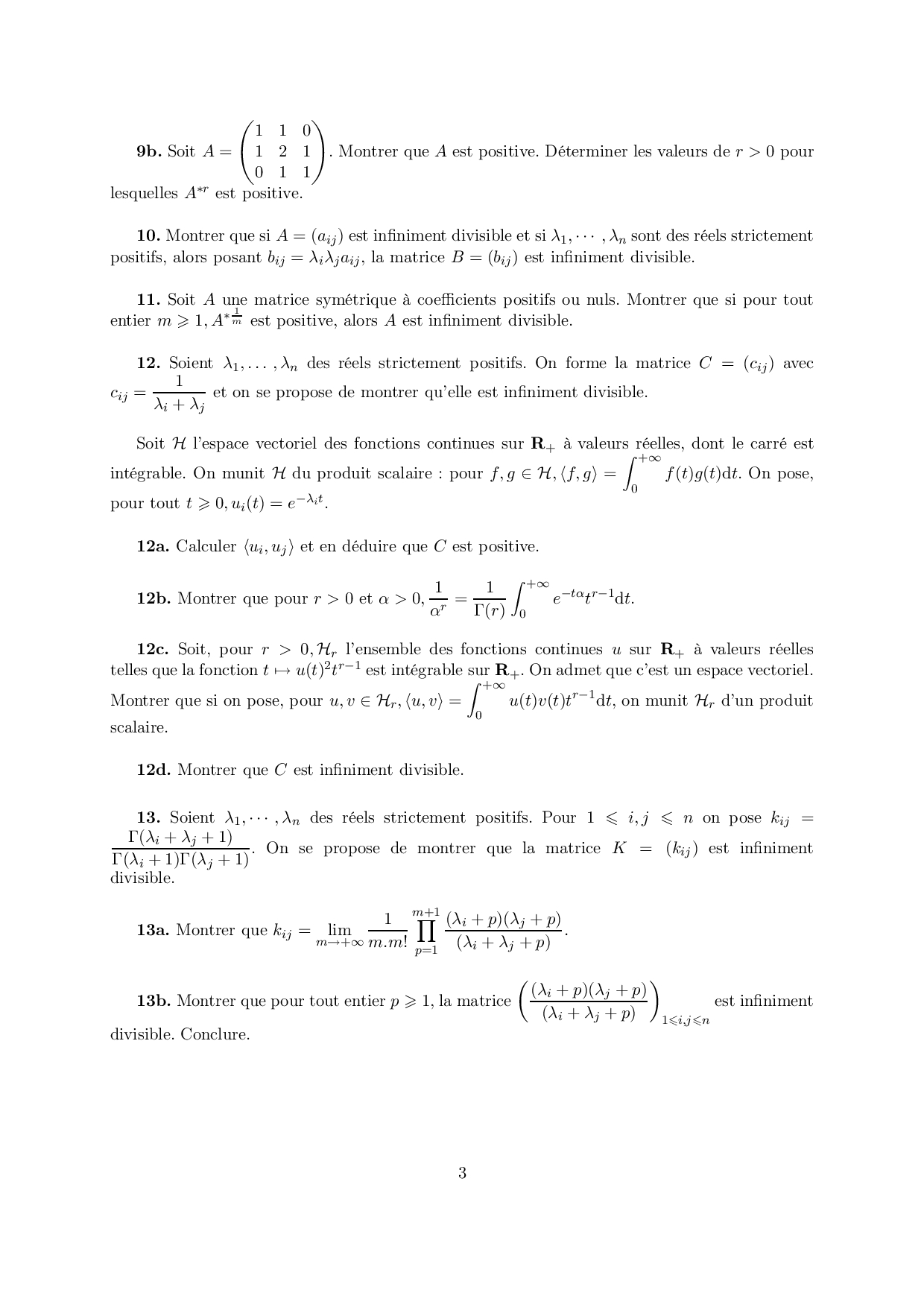 **9b.** Soit $A = \begin{pmatrix} 1 & 1 & 0 \\ 1 & 2 & 1 \\ 0 & 1 & 1 \end{pmatrix}$. Montrer que $A$ est positive. Déterminer les valeurs de $r > 0$ pour lesquelles $A^{*r}$ est positive.

**10.** Montrer que si $A = (a_{ij})$ est infiniment divisible et si $\lambda_1, \cdots, \lambda_n$ sont des réels strictement positifs, alors posant $b_{ij} = \lambda_i \lambda_j a_{ij}$, la matrice $B = (b_{ij})$ est infiniment divisible.

**11.** Soit $A$ une matrice symétrique à coefficients positifs ou nuls. Montrer que si pour tout entier $m \geqslant 1, A^{*\frac{1}{m}}$ est positive, alors $A$ est infiniment divisible.

**12.** Soient $\lambda_1, \ldots, \lambda_n$ des réels strictement positifs. On forme la matrice $C = (c_{ij})$ avec $c_{ij} = \frac{1}{\lambda_i + \lambda_j}$ et on se propose de montrer qu'elle est infiniment divisible.

Soit $\mathcal{H}$ l'espace vectoriel des fonctions continues sur $\mathbf{R}_+$ à valeurs réelles, dont le carré est intégrable. On munit $\mathcal{H}$ du produit scalaire : pour $f, g \in \mathcal{H}, \langle f, g \rangle = \int_0^{+\infty} f(t)g(t)\mathrm{d}t$. On pose, pour tout $t \geqslant 0, u_i(t) = e^{-\lambda_i t}$.

**12a.** Calculer $\langle u_i, u_j \rangle$ et en déduire que $C$ est positive.

**12b.** Montrer que pour $r > 0$ et $\alpha > 0, \frac{1}{\alpha^r} = \frac{1}{\Gamma(r)} \int_0^{+\infty} e^{-t\alpha} t^{r-1} \mathrm{d}t$.

**12c.** Soit, pour $r > 0, \mathcal{H}_r$ l'ensemble des fonctions continues $u$ sur $\mathbf{R}_+$ à valeurs réelles telles que la fonction $t \mapsto u(t)^2 t^{r-1}$ est intégrable sur $\mathbf{R}_+$. On admet que c'est un espace vectoriel. Montrer que si on pose, pour $u, v \in \mathcal{H}_r, \langle u, v \rangle = \int_0^{+\infty} u(t)v(t)t^{r-1}\mathrm{d}t$, on munit $\mathcal{H}_r$ d'un produit scalaire.

**12d.** Montrer que $C$ est infiniment divisible.

**13.** Soient $\lambda_1, \cdots, \lambda_n$ des réels strictement positifs. Pour $1 \leqslant i, j \leqslant n$ on pose $k_{ij} = \frac{\Gamma(\lambda_i + \lambda_j + 1)}{\Gamma(\lambda_i + 1)\Gamma(\lambda_j + 1)}$. On se propose de montrer que la matrice $K = (k_{ij})$ est infiniment divisible.

**13a.** Montrer que $k_{ij} = \lim_{m \to +\infty} \frac{1}{m.m!} \prod_{p=1}^{m+1} \frac{(\lambda_i + p)(\lambda_j + p)}{(\lambda_i + \lambda_j + p)}$.

**13b.** Montrer que pour tout entier $p \geqslant 1$, la matrice $\left( \frac{(\lambda_i + p)(\lambda_j + p)}{(\lambda_i + \lambda_j + p)} \right)_{1 \leqslant i,j \leqslant n}$ est infiniment divisible. Conclure.

3